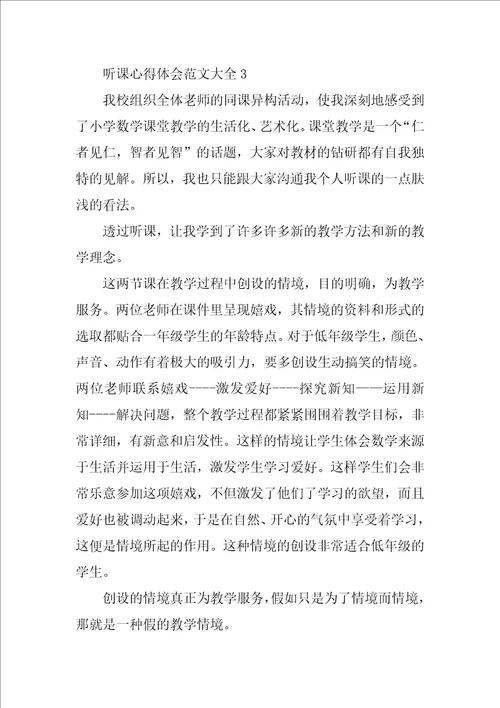 听课心得体会范文大全 3

我校组织全体老师的同课异构活动，使我深刻地感受到了小学数学课堂教学的生活化、艺术化。课堂教学是一个“仁者见仁，智者见智”的话题，大家对教材的钻研都有自我独特的见解。所以，我也只能跟大家沟通我个人听课的一点肤浅的看法。

透过听课，让我学到了许多许多新的教学方法和新的教学理念。

这两节课在教学过程中创设的情境，目的明确，为教学服务。两位老师在课件里呈现嬉戏，其情境的资料和形式的选取都贴合一年级学生的年龄特点。对于低年级学生，颜色、声音、动作有着极大的吸引力，要多创设生动搞笑的情境。两位老师联系嬉戏----激发爱好----探究新知——运用新知----解决问题，整个教学过程都紧紧围围着教学目标，非常详细，有新意和启发性。这样的情境让学生体会数学来源于生活并运用于生活，激发学生学习爱好。这样学生们会非常乐意参加这项嬉戏，不但激发了他们了学习的欲望，而且爱好也被调动起来，于是在自然、开心的气氛中享受着学习，这便是情境所起的作用。这种情境的创设非常适合低年级的学生。

创设的情境真正为教学服务，假如只是为了情境而情境，那就是一种假的教学情境。